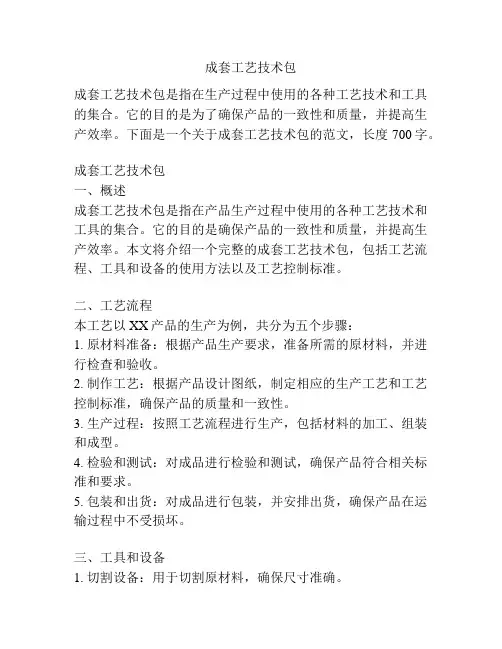 成套工艺技术包

成套工艺技术包是指在生产过程中使用的各种工艺技术和工具的集合。它的目的是为了确保产品的一致性和质量，并提高生产效率。下面是一个关于成套工艺技术包的范文，长度 700 字。

成套工艺技术包
一、概述
成套工艺技术包是指在产品生产过程中使用的各种工艺技术和工具的集合。它的目的是确保产品的一致性和质量，并提高生产效率。本文将介绍一个完整的成套工艺技术包，包括工艺流程、工具和设备的使用方法以及工艺控制标准。

二、工艺流程
本工艺以 XX 产品的生产为例，共分为五个步骤：
1. 原材料准备：根据产品生产要求，准备所需的原材料，并进行检查和验收。
2. 制作工艺：根据产品设计图纸，制定相应的生产工艺和工艺控制标准，确保产品的质量和一致性。
3. 生产过程：按照工艺流程进行生产，包括材料的加工、组装和成型。
4. 检验和测试：对成品进行检验和测试，确保产品符合相关标准和要求。
5. 包装和出货：对成品进行包装，并安排出货，确保产品在运输过程中不受损坏。

三、工具和设备
1. 切割设备：用于切割原材料，确保尺寸准确。